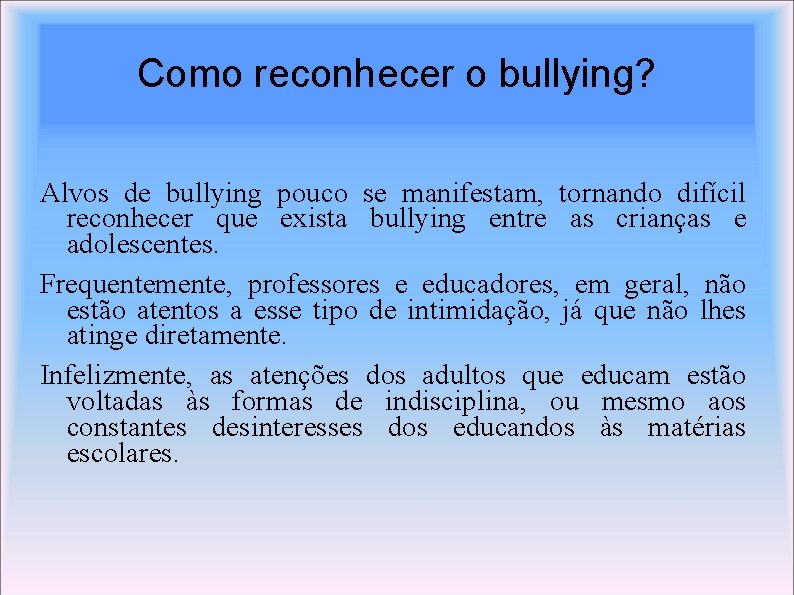 Como reconhecer o bullying?

Alvos de bullying pouco se manifestam, tornando difícil reconhecer que exista bullying entre as crianças e adolescentes.

Frequentemente, professores e educadores, em geral, não estão atentos a esse tipo de intimidação, já que não lhes atinge diretamente.

Infelizmente, as atenções dos adultos que educam estão voltadas às formas de indisciplina, ou mesmo aos constantes desinteresses dos educandos às matérias escolares.